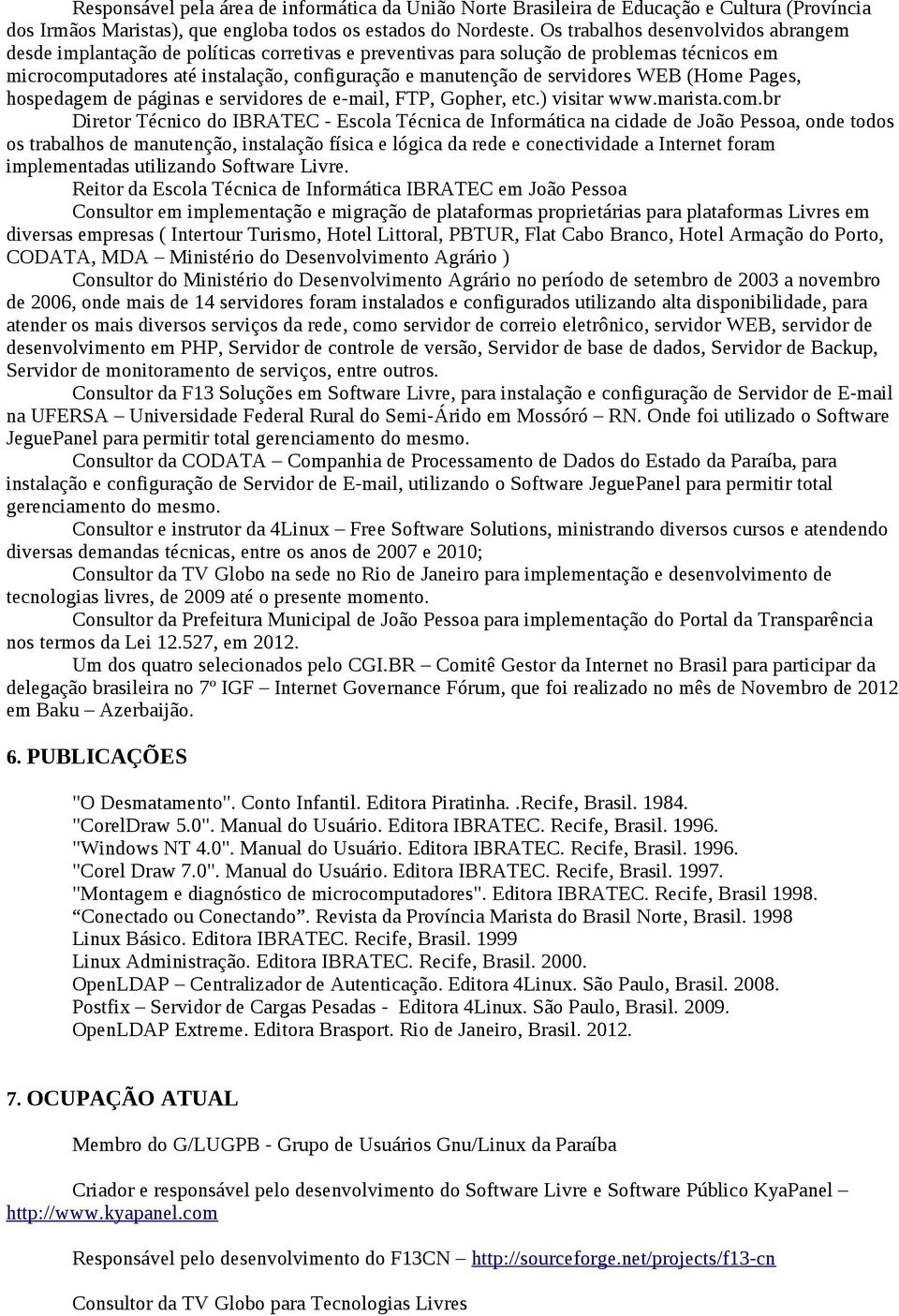 Responsável pela área de informática da União Norte Brasileira de Educação e Cultura (Província dos Irmãos Maristas), que engloba todos os estados do Nordeste. Os trabalhos desenvolvidos abrangem desde implantação de políticas corretivas e preventivas para solução de problemas técnicos em microcomputadores até instalação, configuração e manutenção de servidores WEB (Home Pages, hospedagem de páginas e servidores de e-mail, FTP, Gopher, etc.) visitar www.marista.com.br

Diretor Técnico do IBRATEC - Escola Técnica de Informática na cidade de João Pessoa, onde todos os trabalhos de manutenção, instalação física e lógica da rede e conectividade a Internet foram implementadas utilizando Software Livre.

Reitor da Escola Técnica de Informática IBRATEC em João Pessoa

Consultor em implementação e migração de plataformas proprietárias para plataformas Livres em diversas empresas ( Intertour Turismo, Hotel Littoral, PBTUR, Flat Cabo Branco, Hotel Armação do Porto, CODATA, MDA – Ministério do Desenvolvimento Agrário )

Consultor do Ministério do Desenvolvimento Agrário no período de setembro de 2003 a novembro de 2006, onde mais de 14 servidores foram instalados e configurados utilizando alta disponibilidade, para atender os mais diversos serviços da rede, como servidor de correio eletrônico, servidor WEB, servidor de desenvolvimento em PHP, Servidor de controle de versão, Servidor de base de dados, Servidor de Backup, Servidor de monitoramento de serviços, entre outros.

Consultor da F13 Soluções em Software Livre, para instalação e configuração de Servidor de E-mail na UFERSA – Universidade Federal Rural do Semi-Árido em Mossóró – RN. Onde foi utilizado o Software JeguePanel para permitir total gerenciamento do mesmo.

Consultor da CODATA – Companhia de Processamento de Dados do Estado da Paraíba, para instalação e configuração de Servidor de E-mail, utilizando o Software JeguePanel para permitir total gerenciamento do mesmo.

Consultor e instrutor da 4Linux – Free Software Solutions, ministrando diversos cursos e atendendo diversas demandas técnicas, entre os anos de 2007 e 2010;

Consultor da TV Globo na sede no Rio de Janeiro para implementação e desenvolvimento de tecnologias livres, de 2009 até o presente momento.

Consultor da Prefeitura Municipal de João Pessoa para implementação do Portal da Transparência nos termos da Lei 12.527, em 2012.

Um dos quatro selecionados pelo CGI.BR – Comitê Gestor da Internet no Brasil para participar da delegação brasileira no 7º IGF – Internet Governance Fórum, que foi realizado no mês de Novembro de 2012 em Baku – Azerbaijão.

6. PUBLICAÇÕES

"O Desmatamento". Conto Infantil. Editora Piratinha. .Recife, Brasil. 1984.
"CorelDraw 5.0". Manual do Usuário. Editora IBRATEC. Recife, Brasil. 1996.
"Windows NT 4.0". Manual do Usuário. Editora IBRATEC. Recife, Brasil. 1996.
"Corel Draw 7.0". Manual do Usuário. Editora IBRATEC. Recife, Brasil. 1997.
"Montagem e diagnóstico de microcomputadores". Editora IBRATEC. Recife, Brasil 1998.
“Conectado ou Conectando”. Revista da Província Marista do Brasil Norte, Brasil. 1998
Linux Básico. Editora IBRATEC. Recife, Brasil. 1999
Linux Administração. Editora IBRATEC. Recife, Brasil. 2000.
OpenLDAP – Centralizador de Autenticação. Editora 4Linux. São Paulo, Brasil. 2008.
Postfix – Servidor de Cargas Pesadas - Editora 4Linux. São Paulo, Brasil. 2009.
OpenLDAP Extreme. Editora Brasport. Rio de Janeiro, Brasil. 2012.

7. OCUPAÇÃO ATUAL

Membro do G/LUGPB - Grupo de Usuários Gnu/Linux da Paraíba

Criador e responsável pelo desenvolvimento do Software Livre e Software Público KyaPanel – http://www.kyapanel.com

Responsável pelo desenvolvimento do F13CN – http://sourceforge.net/projects/f13-cn

Consultor da TV Globo para Tecnologias Livres